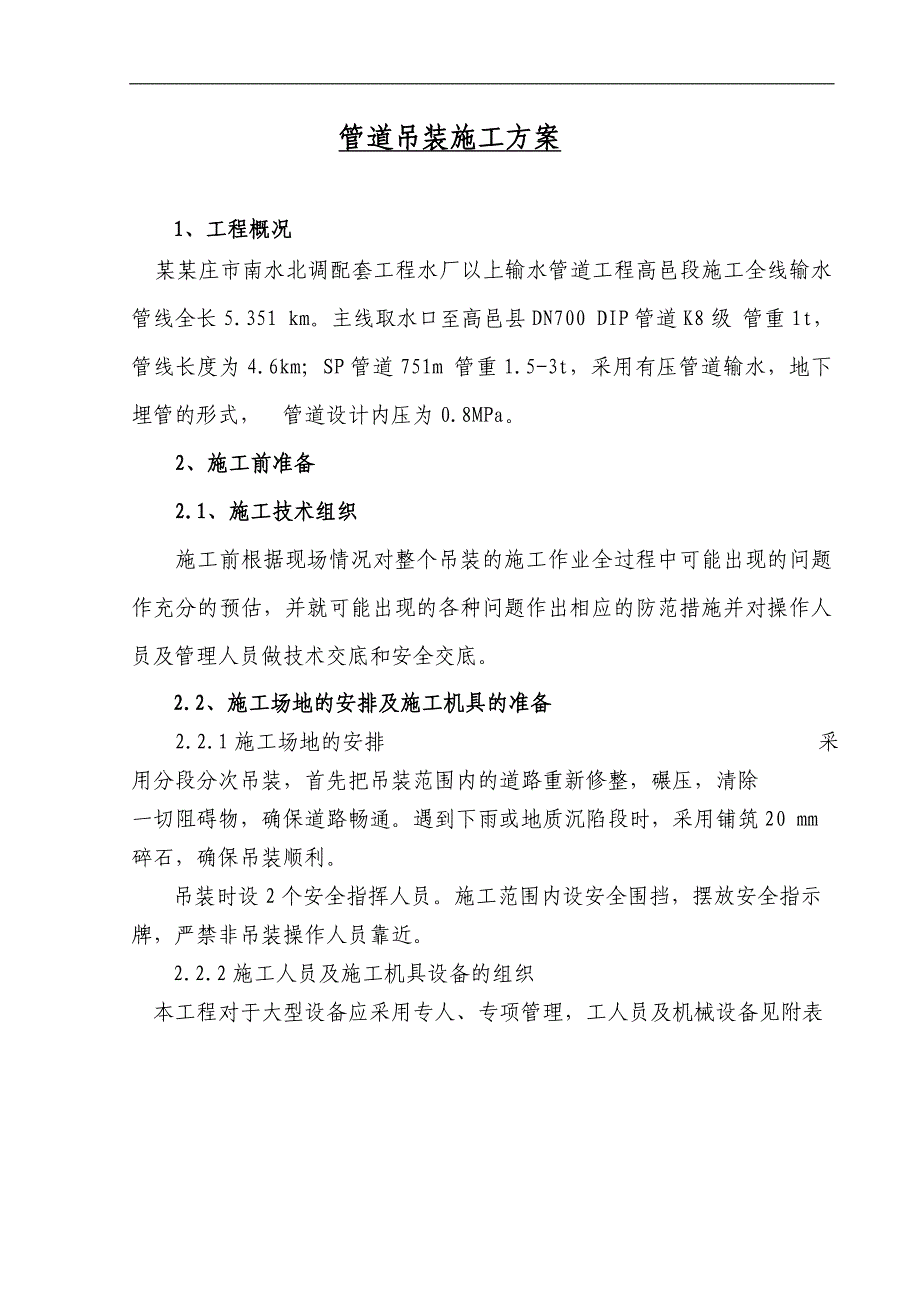 管道吊装施工方案

1、工程概况

某某庄市南水北调配套工程水厂以上输水管道工程高邑段施工全线输水管线全长 5.351 km。主线取水口至高邑县 DN700 DIP 管道 K8 级 管重 1t，管线长度为 4.6km; SP 管道 751m 管重 1.5-3t，采用有压管道输水，地下埋管的形式， 管道设计内压为 0.8MPa。

2、施工前准备

2.1、施工技术组织

施工前根据现场情况对整个吊装的施工作业全过程中可能出现的问题作充分的预估，并就可能出现的各种问题作出相应的防范措施并对操作人员及管理人员做技术交底和安全交底。

2.2、施工场地的安排及施工机具的准备

2.2.1 施工场地的安排 采用分段分次吊装，首先把吊装范围内的道路重新修整，碾压，清除一切阻碍物，确保道路畅通。遇到下雨或地质沉陷段时，采用铺筑 20 mm 碎石，确保吊装顺利。

吊装时设 2 个安全指挥人员。施工范围内设安全围挡，摆放安全指示牌，严禁非吊装操作人员靠近。

2.2.2 施工人员及施工机具设备的组织

本工程对于大型设备应采用专人、专项管理，工人员及机械设备见附表